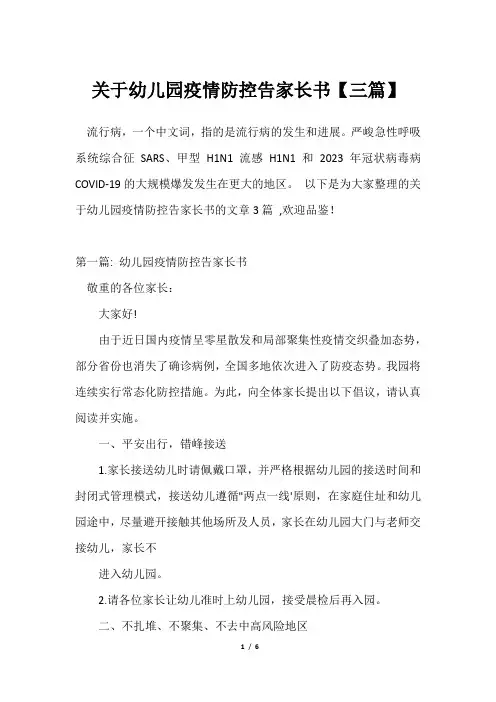 关于幼儿园疫情防控告家长书【三篇】

流行病，一个中文词，指的是流行病的发生和进展。严峻急性呼吸系统综合征 SARS、甲型 H1N1 流感 H1N1 和 2023 年冠状病毒病 COVID-19 的大规模爆发发生在更大的地区。 以下是为大家整理的关于幼儿园疫情防控告家长书的文章 3 篇 ,欢迎品鉴！

第一篇: 幼儿园疫情防控告家长书

敬重的各位家长:

大家好!

由于近日国内疫情呈零星散发和局部聚集性疫情交织叠加态势，部分省份也消失了确诊病例，全国多地依次进入了防疫态势。我园将连续实行常态化防控措施。为此，向全体家长提出以下倡议，请认真阅读并实施。

一、平安出行，错峰接送

1.家长接送幼儿时请佩戴口罩，并严格根据幼儿园的接送时间和封闭式管理模式，接送幼儿遵循"两点一线'原则，在家庭住址和幼儿园途中，尽量避开接触其他场所及人员，家长在幼儿园大门与老师交接幼儿，家长不

进入幼儿园。

2.请各位家长让幼儿准时上幼儿园，接受晨检后再入园。

二、不扎堆、不聚集、不去中高风险地区

1 / 6